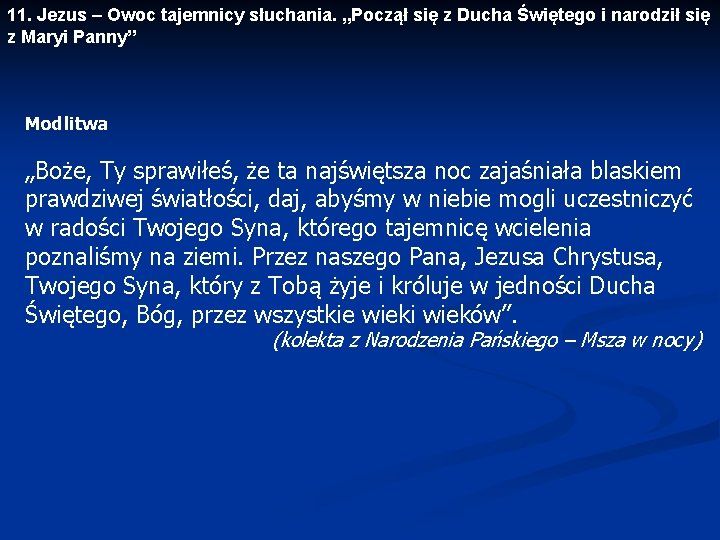 11. Jezus – Owoc tajemnicy słuchania. „Począł się z Ducha Świętego i narodził się z Maryi Panny”

Modlitwa

„Boże, Ty sprawiłeś, że ta najświętsza noc zajaśniała blaskiem prawdziwej światłości, daj, abyśmy w niebie mogli uczestniczyć w radości Twojego Syna, którego tajemnicę wcielenia poznaliśmy na ziemi. Przez naszego Pana, Jezusa Chrystusa, Twojego Syna, który z Tobą żyje i króluje w jedności Ducha Świętego, Bóg, przez wszystkie wieki wieków”.
(kolekta z Narodzenia Pańskiego – Msza w nocy)